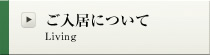 ご入居について
Living